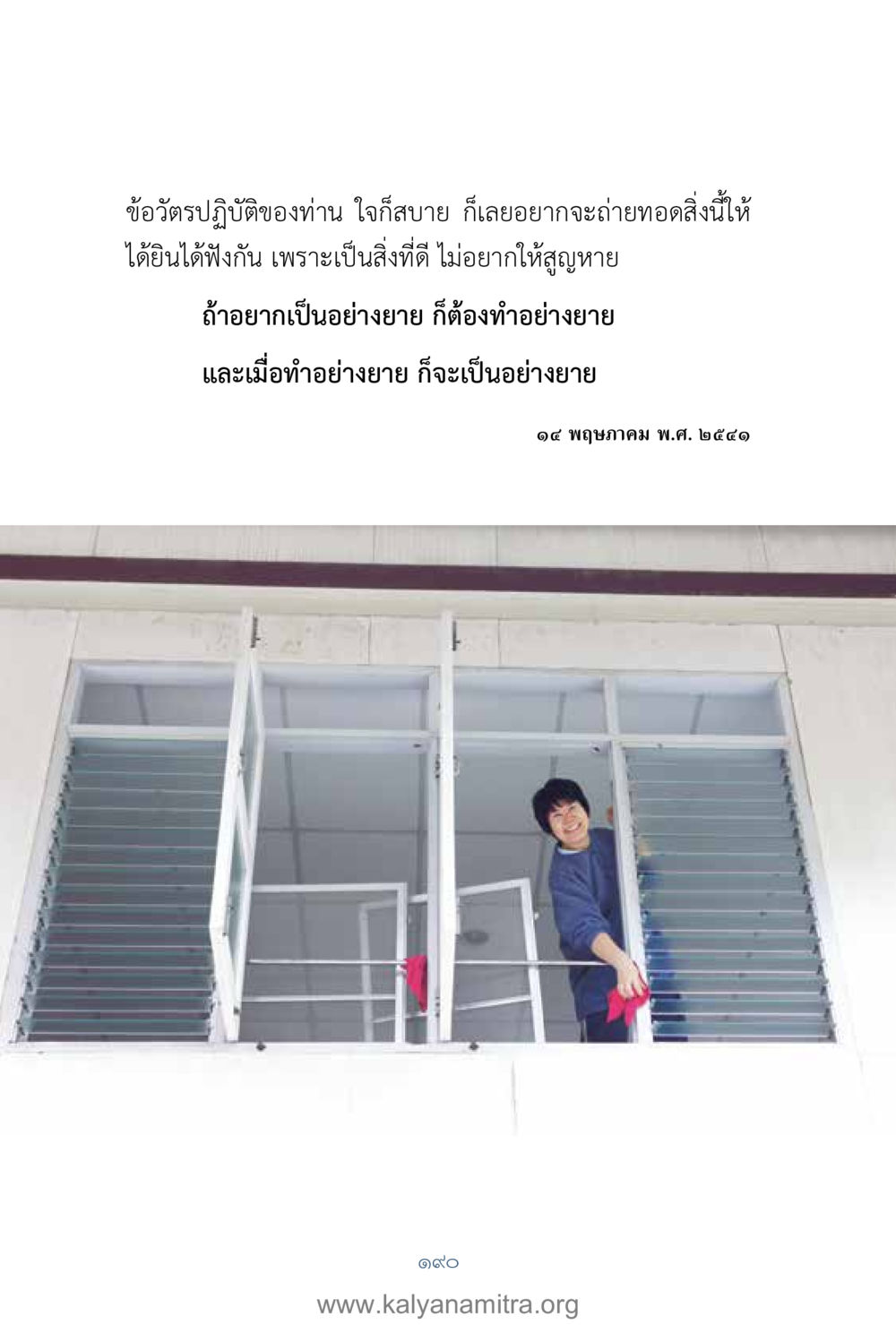 ข้อวัตรปฏิบัติของท่าน ใจก็สบาย ก็เลยอยากจะถ่ายทอดสิ่งนี้ให้ได้ยินได้ฟังกัน เพราะเป็นสิ่งที่ดี ไม่อยากให้สูญหาย

ถ้าอยากเป็นอย่างยาย ก็ต้องทำอย่างยาย

และเมื่อทำอย่างยาย ก็จะเป็นอย่างยาย

๑๔ พฤษภาคม พ.ศ. ๒๕๔๑

๑๙๐

www.kalyanamitra.org